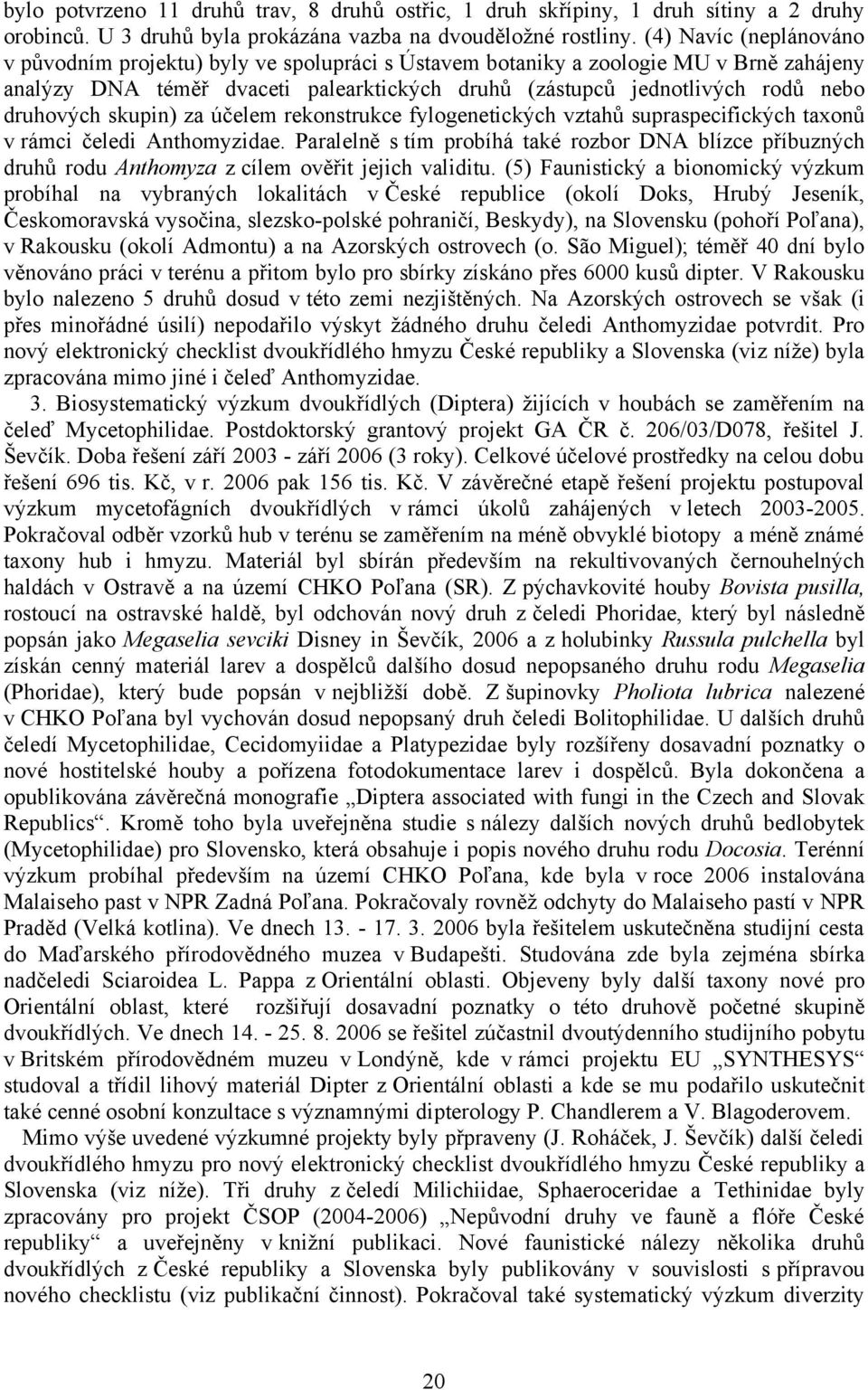 bylo potvrzeno 11 druhů trav, 8 druhů ostřic, 1 druh skřípiny, 1 druh sítiny a 2 druhy orobinců. U 3 druhů byla prokázána vazba na dvouděložné rostliny. (4) Navíc (neplánováno v původním projektu) byly ve spolupráci s Ústavem botaniky a zoologie MU v Brně zahájeny analýzy DNA téměř dvaceti palearktických druhů (zástupců jednotlivých rodů nebo druhových skupin) za účelem rekonstrukce fylogenetických vztahů supraspecifických taxonů v rámci čeledi Anthomyzidae. Paralelně s tím probíhá také rozbor DNA blízce příbuzných druhů rodu Anthomyza z cílem ověřit jejich validitu. (5) Faunistický a bionomický výzkum probíhal na vybraných lokalitách v České republice (okolí Doks, Hrubý Jeseník, Českomoravská vysočina, slezsko-polské pohraničí, Beskydy), na Slovensku (pohoří Poľana), v Rakousku (okolí Admontu) a na Azorských ostrovech (o. São Miguel); téměř 40 dní bylo věnováno práci v terénu a přitom bylo pro sbírky získáno přes 6000 kusů dipter. V Rakousku bylo nalezeno 5 druhů dosud v této zemi nezjištěných. Na Azorských ostrovech se však (i přes minořádné úsilí) nepodařilo výskyt žádného druhu čeledi Anthomyzidae potvrdit. Pro nový elektronický checklist dvoukřídlého hmyzu České republiky a Slovenska (viz níže) byla zpracována mimo jiné i čeleď Anthomyzidae.

3. Biosystematický výzkum dvoukřídlých (Diptera) žijících v houbách se zaměřením na čeleď Mycetophilidae. Postdoktorský grantový projekt GA ČR č. 206/03/D078, řešitel J. Ševčík. Doba řešení září 2003 - září 2006 (3 roky). Celkové účelové prostředky na celou dobu řešení 696 tis. Kč, v r. 2006 pak 156 tis. Kč. V závěrečné etapě řešení projektu postupoval výzkum mycetofágních dvoukřídlých v rámci úkolů zahájených v letech 2003-2005. Pokračoval odběr vzorků hub v terénu se zaměřením na méně obvyklé biotopy a méně známé taxony hub i hmyzu. Materiál byl sbírán především na rekultivovaných černouhelných haldách v Ostravě a na území CHKO Poľana (SR). Z pýchavkovité houby Bovista pusilla, rostoucí na ostravské haldě, byl odchován nový druh z čeledi Phoridae, který byl následně popsán jako Megaselia sevciki Disney in Ševčík, 2006 a z holubinky Russula pulchella byl získán cenný materiál larev a dospělců dalšího dosud nepopsaného druhu rodu Megaselia (Phoridae), který bude popsán v nejbližší době. Z šupinovky Pholiota lubrica nalezené v CHKO Poľana byl vychován dosud nepopsaný druh čeledi Bolitophilidae. U dalších druhů čeledí Mycetophilidae, Cecidomyiidae a Platypezidae byly rozšířeny dosavadní poznatky o nové hostitelské houby a pořízena fotodokumentace larev i dospělců. Byla dokončena a opublikována závěrečná monografie „Diptera associated with fungi in the Czech and Slovak Republics“. Kromě toho byla uveřejněna studie s nálezy dalších nových druhů bedlobytek (Mycetophilidae) pro Slovensko, která obsahuje i popis nového druhu rodu Docosia. Terénní výzkum probíhal především na území CHKO Poľana, kde byla v roce 2006 instalována Malaiseho past v NPR Zadná Poľana. Pokračovaly rovněž odchyty do Malaiseho pastí v NPR Praděd (Velká kotlina). Ve dnech 13. - 17. 3. 2006 byla řešitelem uskutečněna studijní cesta do Maďarského přírodovědného muzea v Budapešti. Studována zde byla zejména sbírka nadčeledi Sciaroidea L. Pappa z Orientální oblasti. Objeveny byly další taxony nové pro Orientální oblast, které rozšiřují dosavadní poznatky o této druhově početné skupině dvoukřídlých. Ve dnech 14. - 25. 8. 2006 se řešitel zúčastnil dvoutýdenního studijního pobytu v Britském přírodovědném muzeu v Londýně, kde v rámci projektu EU „SYNTHESYS“ studoval a třídil lihový materiál Dipter z Orientální oblasti a kde se mu podařilo uskutečnit také cenné osobní konzultace s významnými dipterology P. Chandlerem a V. Blagoderovem.

Mimo výše uvedené výzkumné projekty byly připraveny (J. Roháček, J. Ševčík) další čeledi dvoukřídlého hmyzu pro nový elektronický checklist dvoukřídlého hmyzu České republiky a Slovenska (viz níže). Tři druhy z čeledí Milichiidae, Sphaeroceridae a Tethinidae byly zpracovány pro projekt ČSOP (2004-2006) „Nepůvodní druhy ve fauně a flóře České republiky“ a uveřejněny v knižní publikaci. Nové faunistické nálezy několika druhů dvoukřídlých z České republiky a Slovenska byly publikovány v souvislosti s přípravou nového checklistu (viz publikační činnost). Pokračoval také systematický výzkum diverzity

20